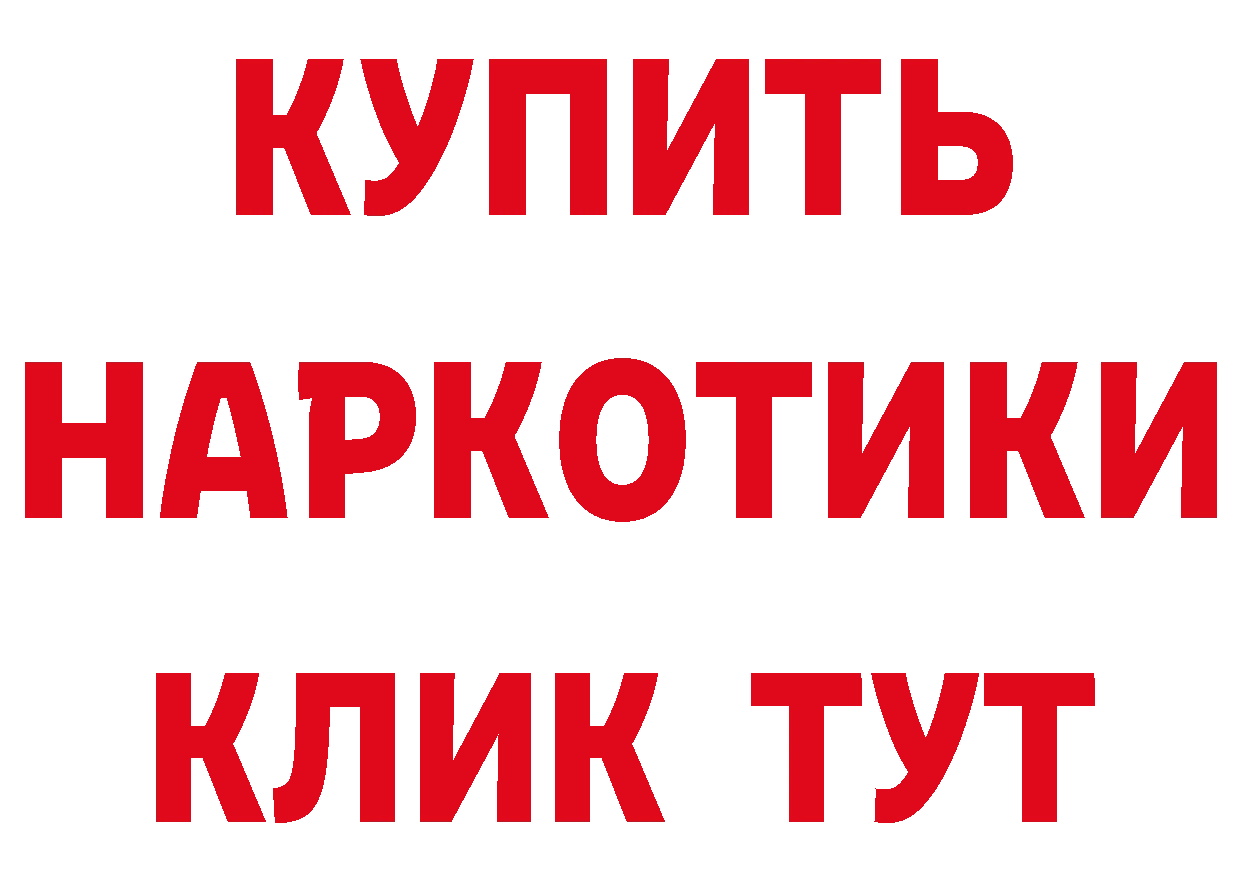 КУПИТЬ НАРКОТИКИ КЛИК ТУТ